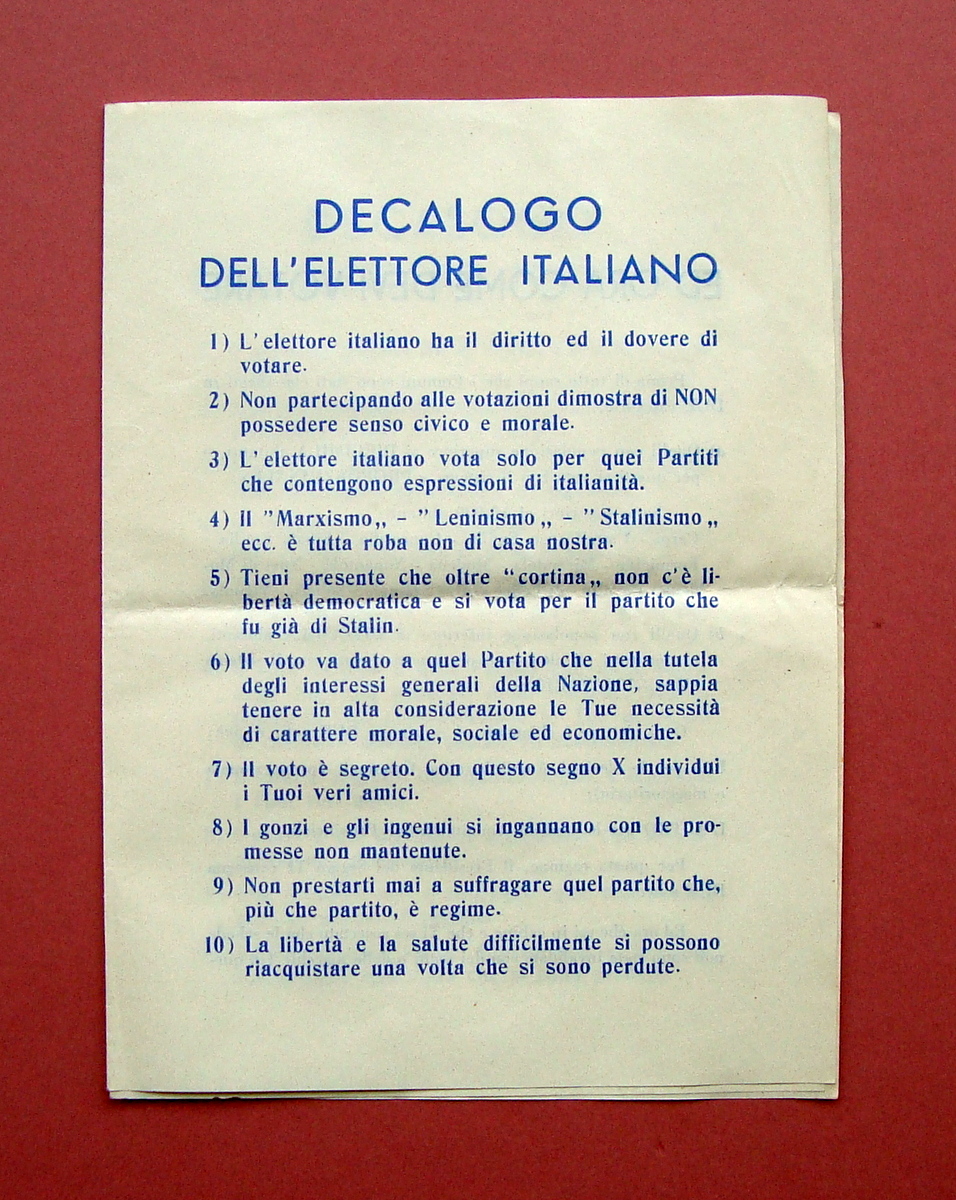 DECALOGO
DELL'ELETTORE ITALIANO

1) L'elettore italiano ha il diritto ed il dovere di votare.

2) Non partecipando alle votazioni dimostra di NON possedere senso civico e morale.

3) L'elettore italiano vota solo per quei Partiti che contengono espressioni di italianità.

4) Il "Marxismo„ - "Leninismo„ - "Stalinismo„ ecc. è tutta roba non di casa nostra.

5) Tieni presente che oltre "cortina„ non c'è libertà democratica e si vota per il partito che fu già di Stalin.

6) Il voto va dato a quel Partito che nella tutela degli interessi generali della Nazione, sappia tenere in alta considerazione le Tue necessità di carattere morale, sociale ed economiche.

7) Il voto è segreto. Con questo segno X individui i Tuoi veri amici.

8) I gonzi e gli ingenui si ingannano con le promesse non mantenute.

9) Non prestarti mai a suffragare quel partito che, più che partito, è regime.

10) La libertà e la salute difficilmente si possono riacquistare una volta che si sono perdute.